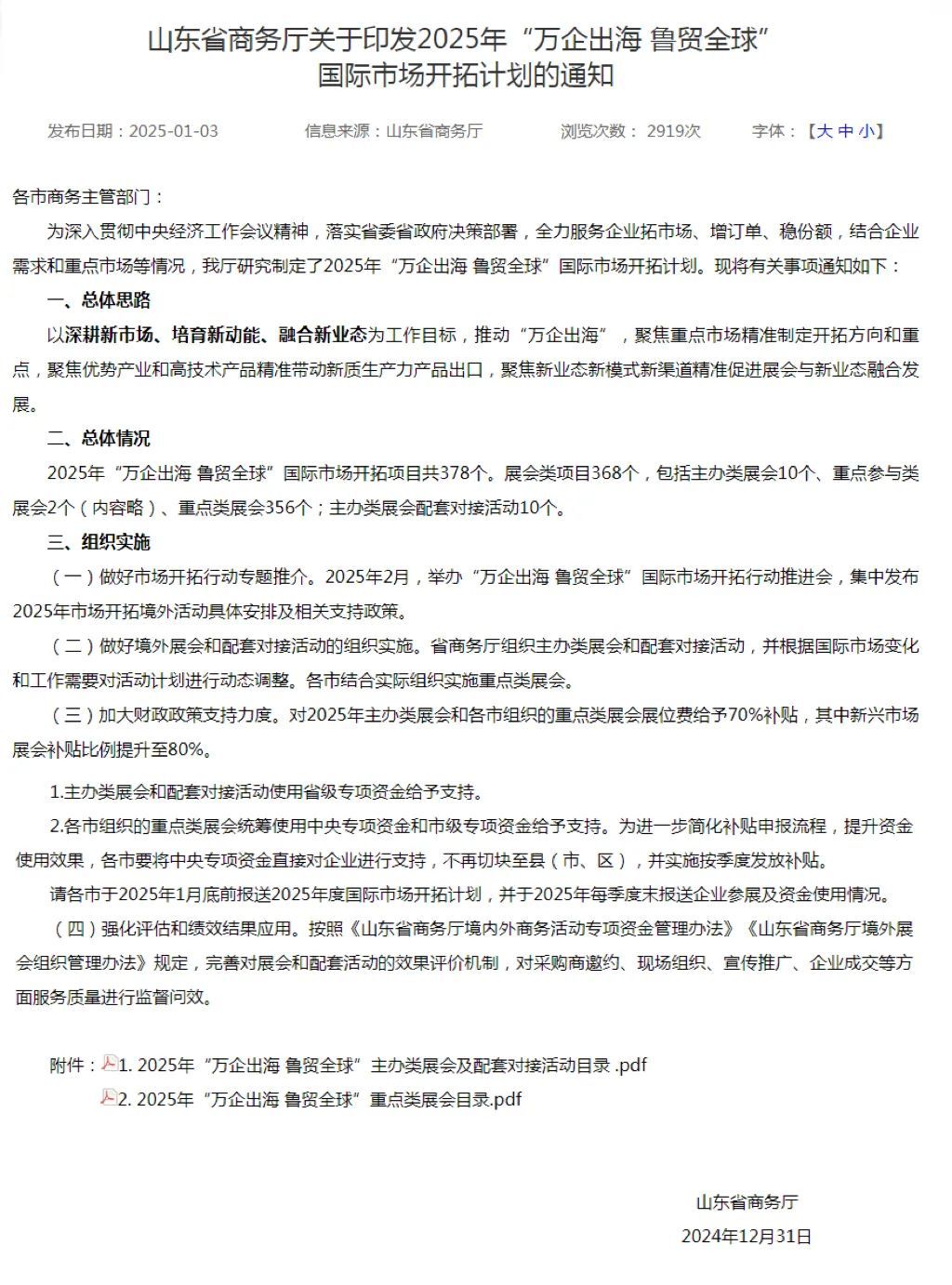 山东省商务厅关于印发2025年“万企出海 鲁贸全球”国际市场开拓计划的通知

发布日期：2025-01-03　　信息来源：山东省商务厅　　浏览次数： 2919次　　字体：【大 中 小】

各市商务主管部门：

为深入贯彻中央经济工作会议精神，落实省委省政府决策部署，全力服务企业拓市场、增订单、稳份额，结合企业需求和重点市场等情况，我厅研究制定了2025年“万企出海 鲁贸全球”国际市场开拓计划。现将有关事项通知如下：

一、总体思路

以深耕新市场、培育新动能、融合新业态为工作目标，推动“万企出海”，聚焦重点市场精准制定开拓方向和重点，聚焦优势产业和高技术产品精准带动新质生产力产品出口，聚焦新业态新模式新渠道精准促进展会与新业态融合发展。

二、总体情况

2025年“万企出海 鲁贸全球”国际市场开拓项目共378个。展会类项目368个，包括主办类展会10个、重点参与类展会2个（内容略）、重点类展会356个；主办类展会配套对接活动10个。

三、组织实施

（一）做好市场开拓行动专题推介。2025年2月，举办“万企出海 鲁贸全球”国际市场开拓行动推进会，集中发布2025年市场开拓境外活动具体安排及相关支持政策。

（二）做好境外展会和配套对接活动的组织实施。省商务厅组织主办类展会和配套对接活动，并根据国际市场变化和工作需要对活动计划进行动态调整。各市结合实际组织实施重点类展会。

（三）加大财政政策支持力度。对2025年主办类展会和各市组织的重点类展会展位费给予70%补贴，其中新兴市场展会补贴比例提升至80%。

1.主办类展会和配套对接活动使用省级专项资金给予支持。

2.各市组织的重点类展会统筹使用中央专项资金和市级专项资金给予支持。为进一步简化补贴申报流程，提升资金使用效果，各市要将中央专项资金直接对企业进行支持，不再切块至县（市、区），并实施按季度发放补贴。

请各市于2025年1月底前报送2025年度国际市场开拓计划，并于2025年每季度末报送企业参展及资金使用情况。

（四）强化评估和绩效结果应用。按照《山东省商务厅境内外商务活动专项资金管理办法》《山东省商务厅境外展会组织管理办法》规定，完善对展会和配套活动的效果评价机制，对采购商邀约、现场组织、宣传推广、企业成交等方面服务质量进行监督问效。

附件：1. 2025年“万企出海 鲁贸全球”主办类展会及配套对接活动目录 .pdf
2. 2025年“万企出海 鲁贸全球”重点类展会目录.pdf

山东省商务厅
2024年12月31日